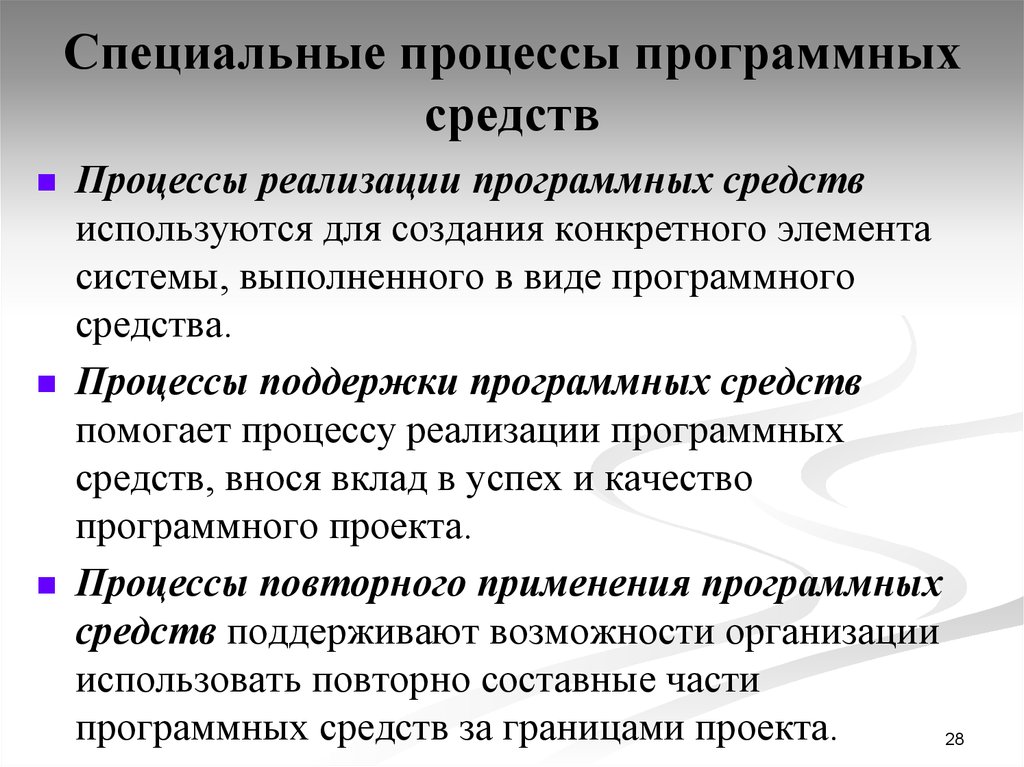 Специальные процессы программных средств

Процессы реализации программных средств используются для создания конкретного элемента системы, выполненного в виде программного средства.

Процессы поддержки программных средств помогает процессу реализации программных средств, внося вклад в успех и качество программного проекта.

Процессы повторного применения программных средств поддерживают возможности организации использовать повторно составные части программных средств за границами проекта.

28